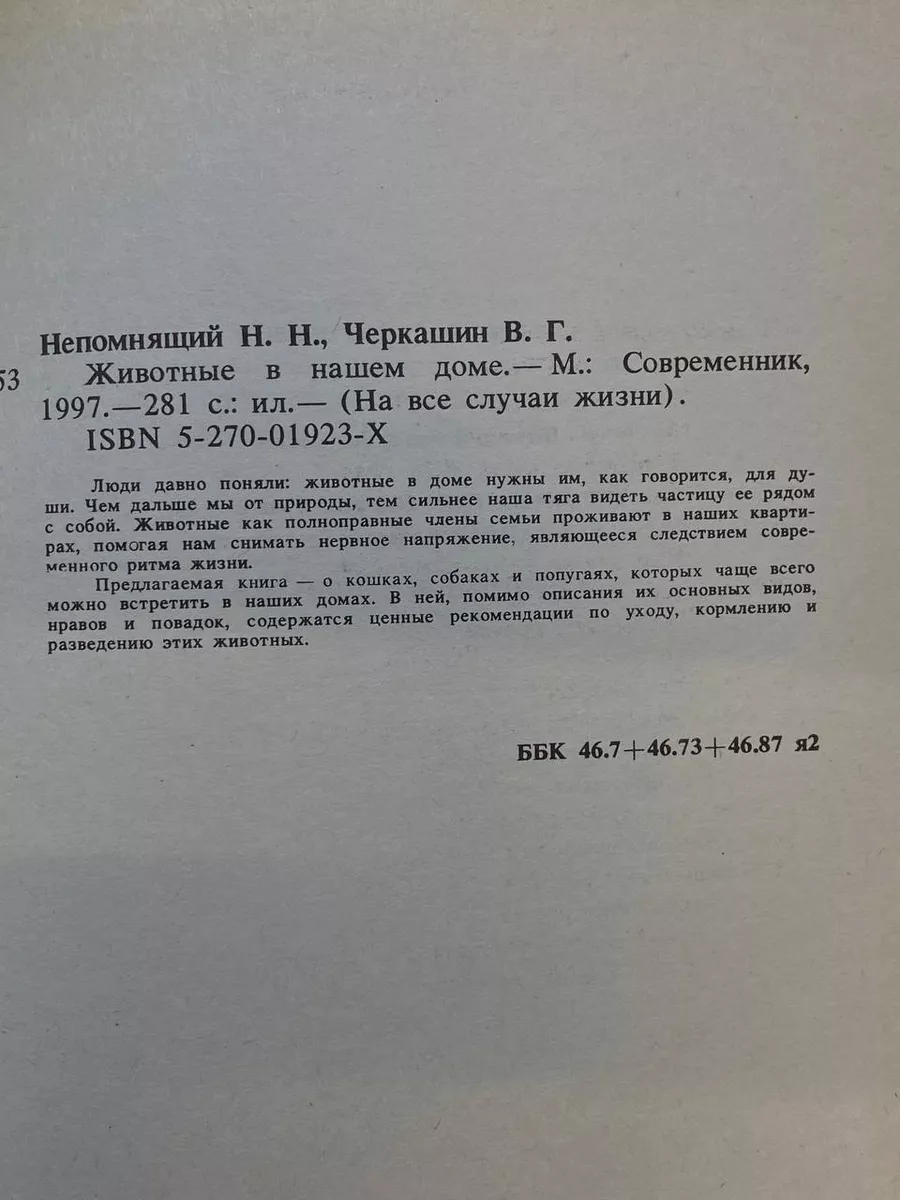 Непомнящий Н. Н., Черкашин В. Г.
53 Животные в нашем доме.— М.: Современник, 1997.—281 с.: ил.— (На все случаи жизни).
ISBN 5-270-01923-X

Люди давно поняли: животные в доме нужны им, как говорится, для души. Чем дальше мы от природы, тем сильнее наша тяга видеть частицу ее рядом с собой. Животные как полноправные члены семьи проживают в наших квартирах, помогая нам снимать нервное напряжение, являющееся следствием современного ритма жизни.

Предлагаемая книга — о кошках, собаках и попугаях, которых чаще всего можно встретить в наших домах. В ней, помимо описания их основных видов, нравов и повадок, содержатся ценные рекомендации по уходу, кормлению и разведению этих животных.

ББК 46.7+46.73+46.87 я2